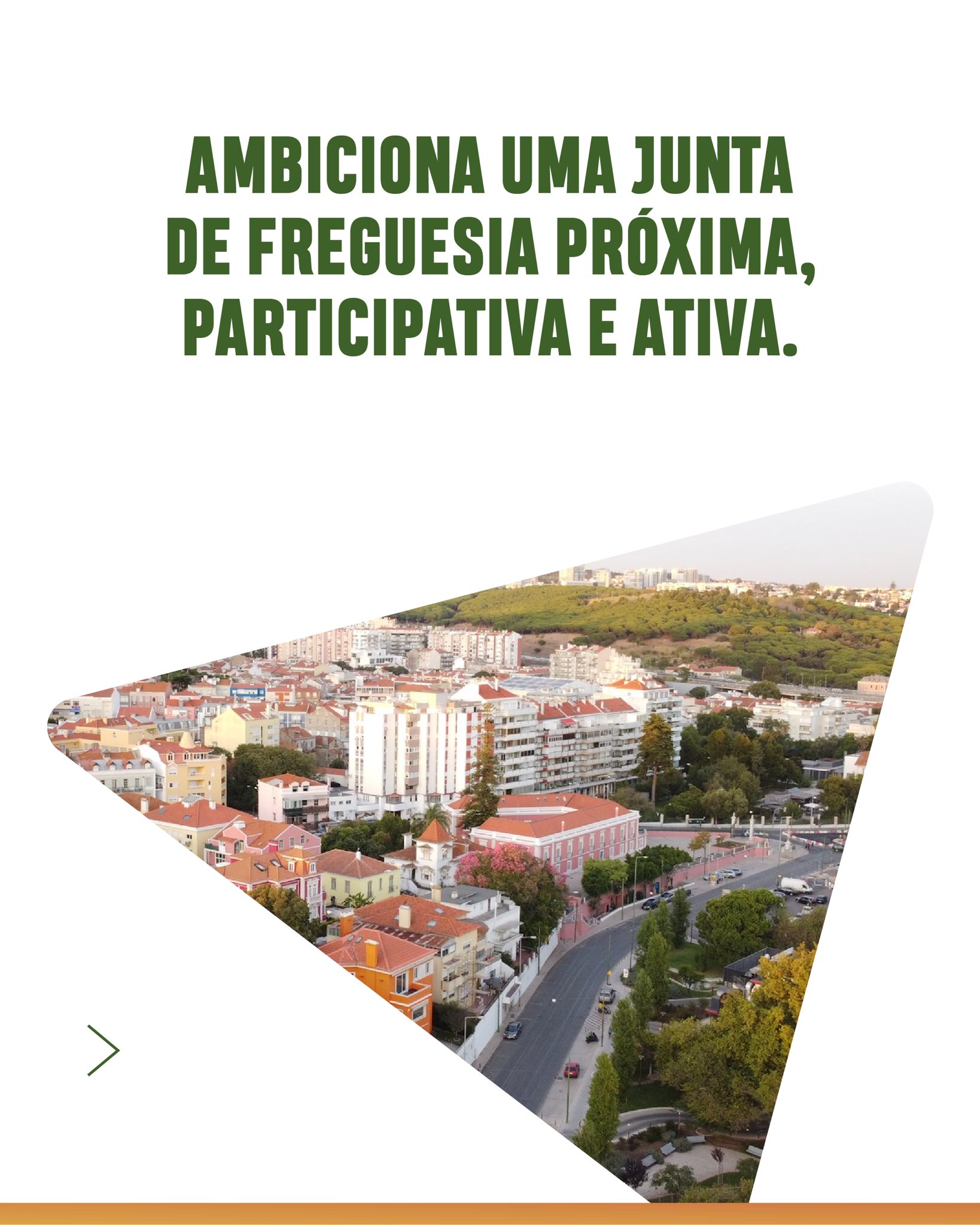 AMBICIONA UMA JUNTA DE FREGUESIA PRÓXIMA, PARTICIPATIVA E ATIVA.